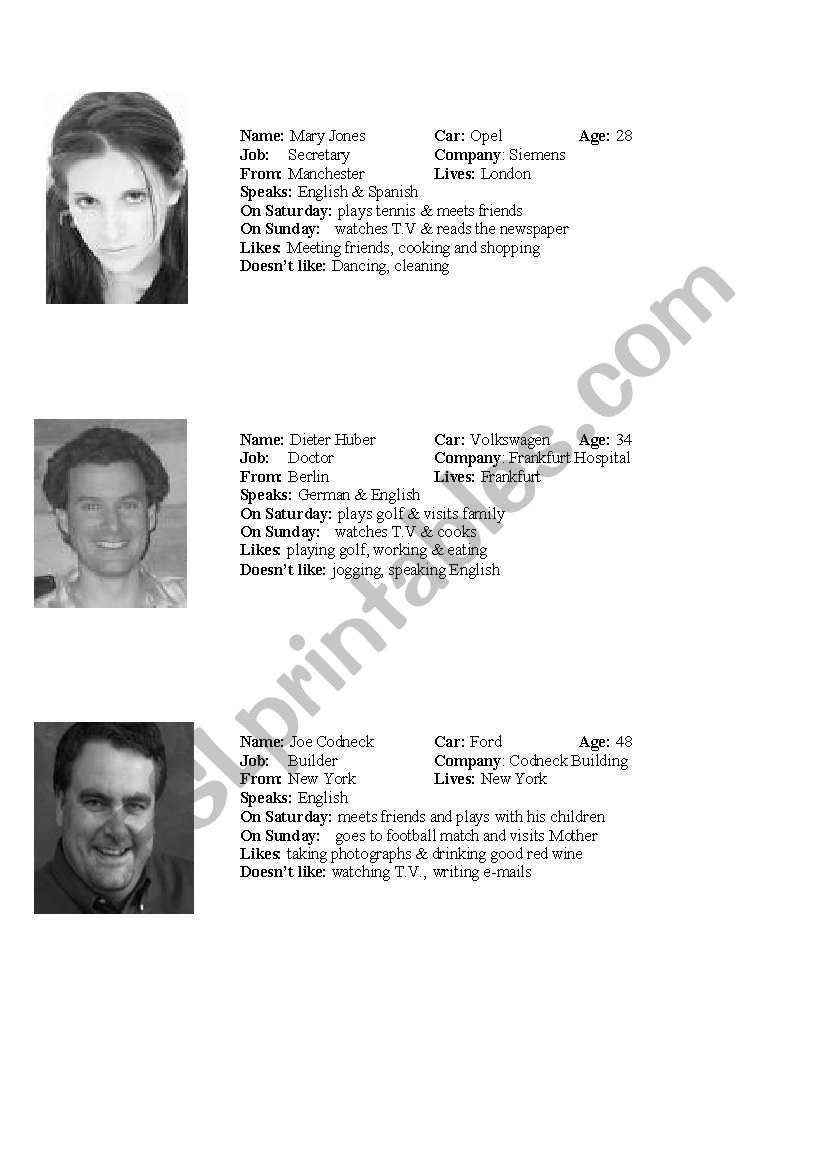 Name: Mary Jones Car: Opel Age: 28
Job: Secretary Company: Siemens
From: Manchester Lives: London
Speaks: English & Spanish
On Saturday: plays tennis & meets friends
On Sunday: watches T.V & reads the newspaper
Likes: Meeting friends, cooking and shopping
Doesn't like: Dancing, cleaning

Name: Dieter Huber Car: Volkswagen Age: 34
Job: Doctor Company: Frankfurt Hospital
From: Berlin Lives: Frankfurt
Speaks: German & English
On Saturday: plays golf & visits family
On Sunday: watches T.V & cooks
Likes: playing golf, working & eating
Doesn't like: jogging, speaking English

Name: Joe Codneck Car: Ford Age: 48
Job: Builder Company: Codneck Building
From: New York Lives: New York
Speaks: English
On Saturday: meets friends and plays with his children
On Sunday: goes to football match and visits Mother
Likes: taking photographs & drinking good red wine
Doesn't like: watching T.V., writing e-mails

eslprintables.com